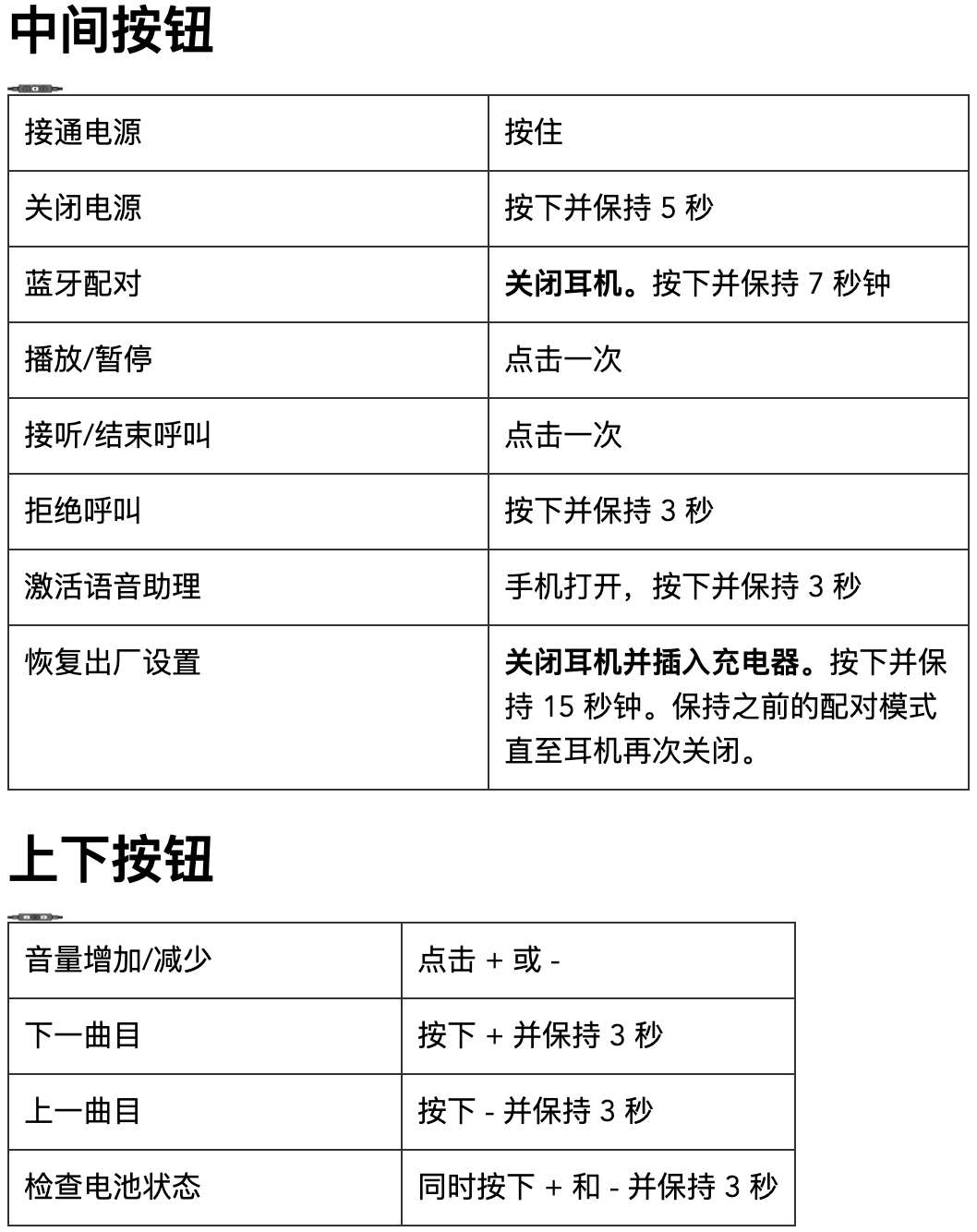 中间按钮

| 接通电源 | 按住 |
|---|---|
| 关闭电源 | 按下并保持 5 秒 |
| 蓝牙配对 | 关闭耳机。按下并保持 7 秒钟 |
| 播放/暂停 | 点击一次 |
| 接听/结束呼叫 | 点击一次 |
| 拒绝呼叫 | 按下并保持 3 秒 |
| 激活语音助理 | 手机打开，按下并保持 3 秒 |
| 恢复出厂设置 | 关闭耳机并插入充电器。按下并保持 15 秒钟。保持之前的配对模式直至耳机再次关闭。 |

上下按钮

| 音量增加/减少 | 点击 + 或 - |
|---|---|
| 下一曲目 | 按下 + 并保持 3 秒 |
| 上一曲目 | 按下 - 并保持 3 秒 |
| 检查电池状态 | 同时按下 + 和 - 并保持 3 秒 |